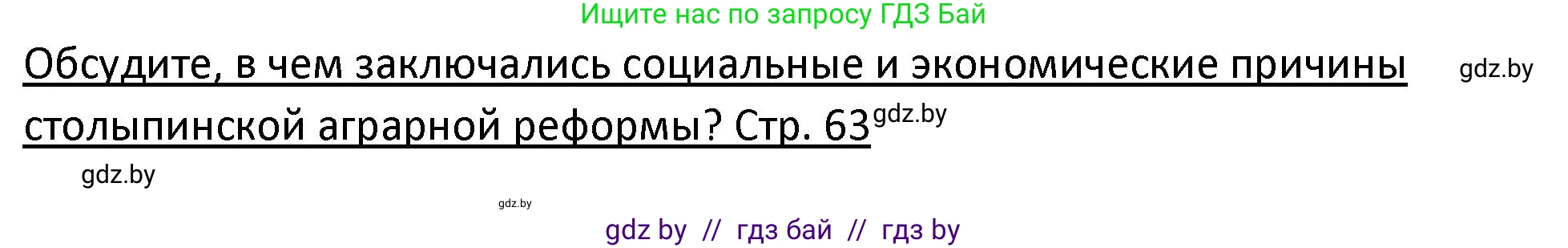 Ищите нас по запросу ГДЗ Бай

Обсудите, в чем заключались социальные и экономические причины столыпинской аграрной реформы? Стр. 63

gdz.by

gdz.by

gdz.by

gdz.by

gdz by // гдз бай // гдз by